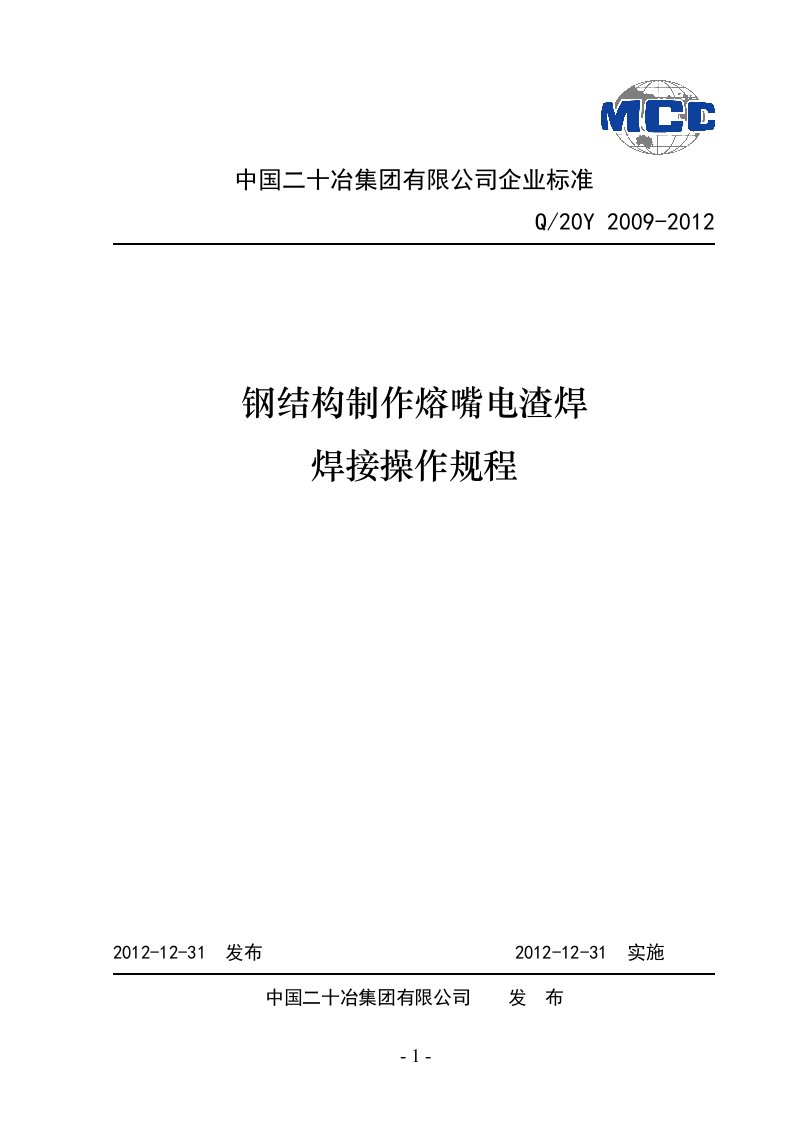 MCC

中国二十冶集团有限公司企业标准

Q/20Y 2009-2012

钢结构制作熔嘴电渣焊

焊接操作规程

2012-12-31 发布 2012-12-31 实施

中国二十冶集团有限公司 发 布

- 1 -